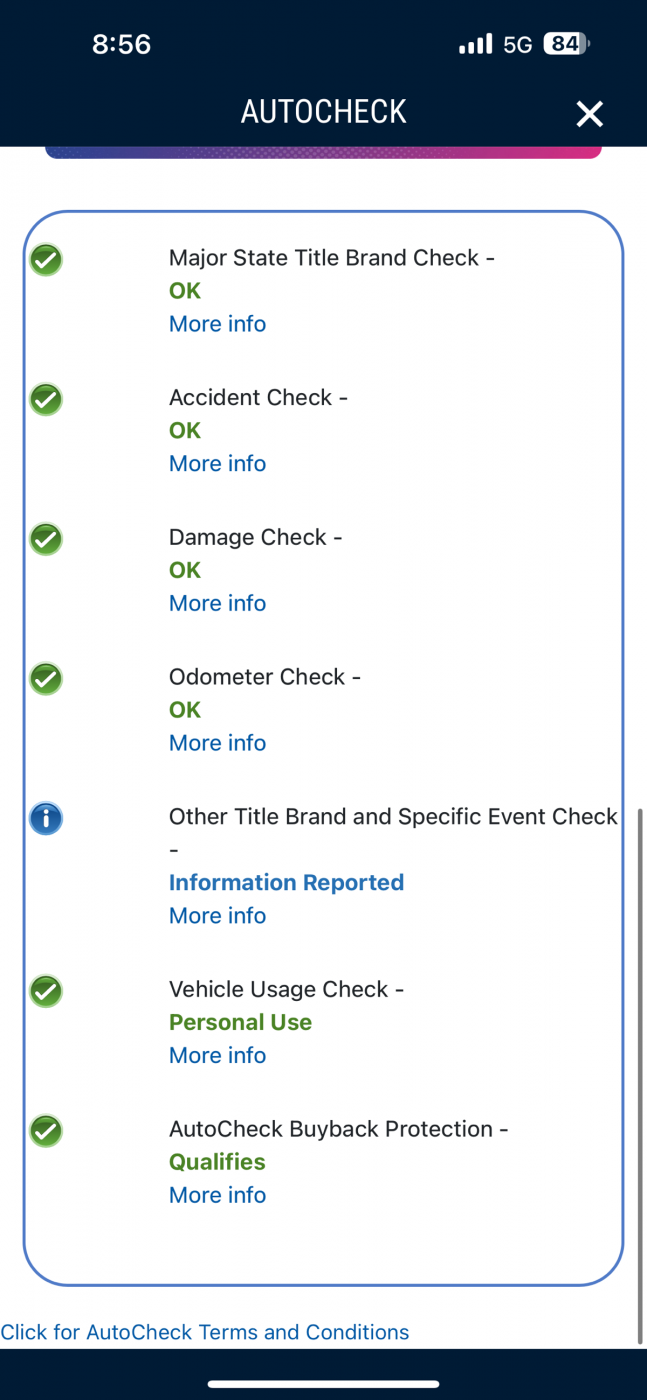 8:56

5G 84

AUTOCHECK

Major State Title Brand Check -
OK
More info

Accident Check -
OK
More info

Damage Check -
OK
More info

Odometer Check -
OK
More info

Other Title Brand and Specific Event Check -
Information Reported
More info

Vehicle Usage Check -
Personal Use
More info

AutoCheck Buyback Protection -
Qualifies
More info

Click for AutoCheck Terms and Conditions